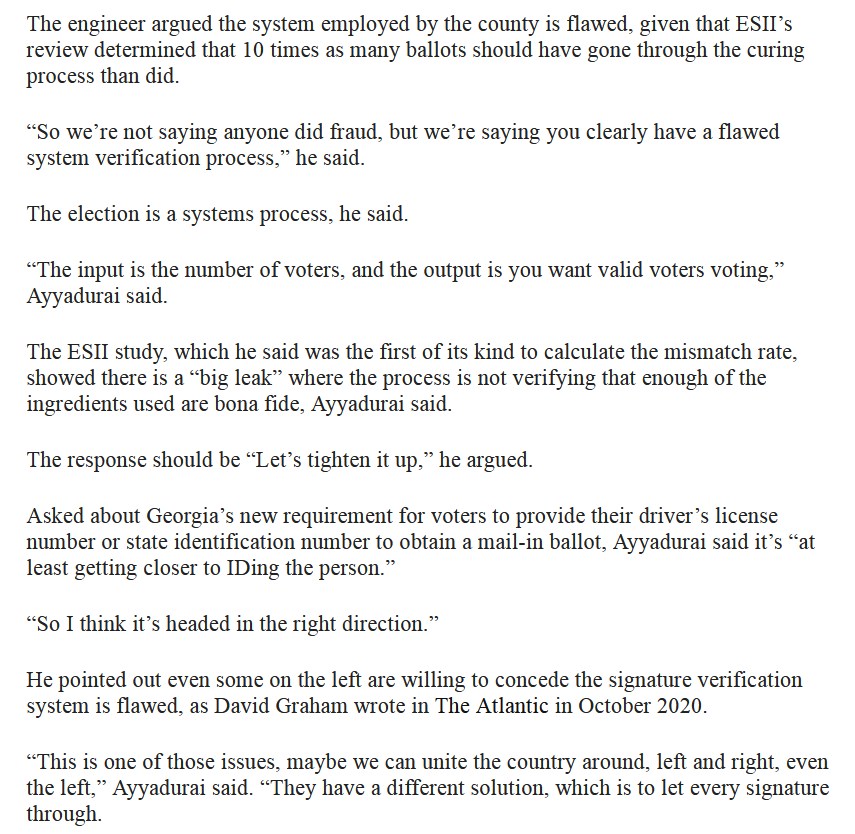 The engineer argued the system employed by the county is flawed, given that ESII’s review determined that 10 times as many ballots should have gone through the curing process than did.

“So we’re not saying anyone did fraud, but we’re saying you clearly have a flawed system verification process,” he said.

The election is a systems process, he said.

“The input is the number of voters, and the output is you want valid voters voting,” Ayyadurai said.

The ESII study, which he said was the first of its kind to calculate the mismatch rate, showed there is a “big leak” where the process is not verifying that enough of the ingredients used are bona fide, Ayyadurai said.

The response should be “Let’s tighten it up,” he argued.

Asked about Georgia’s new requirement for voters to provide their driver’s license number or state identification number to obtain a mail-in ballot, Ayyadurai said it’s “at least getting closer to IDing the person.”

“So I think it’s headed in the right direction.”

He pointed out even some on the left are willing to concede the signature verification system is flawed, as David Graham wrote in The Atlantic in October 2020.

“This is one of those issues, maybe we can unite the country around, left and right, even the left,” Ayyadurai said. “They have a different solution, which is to let every signature through.